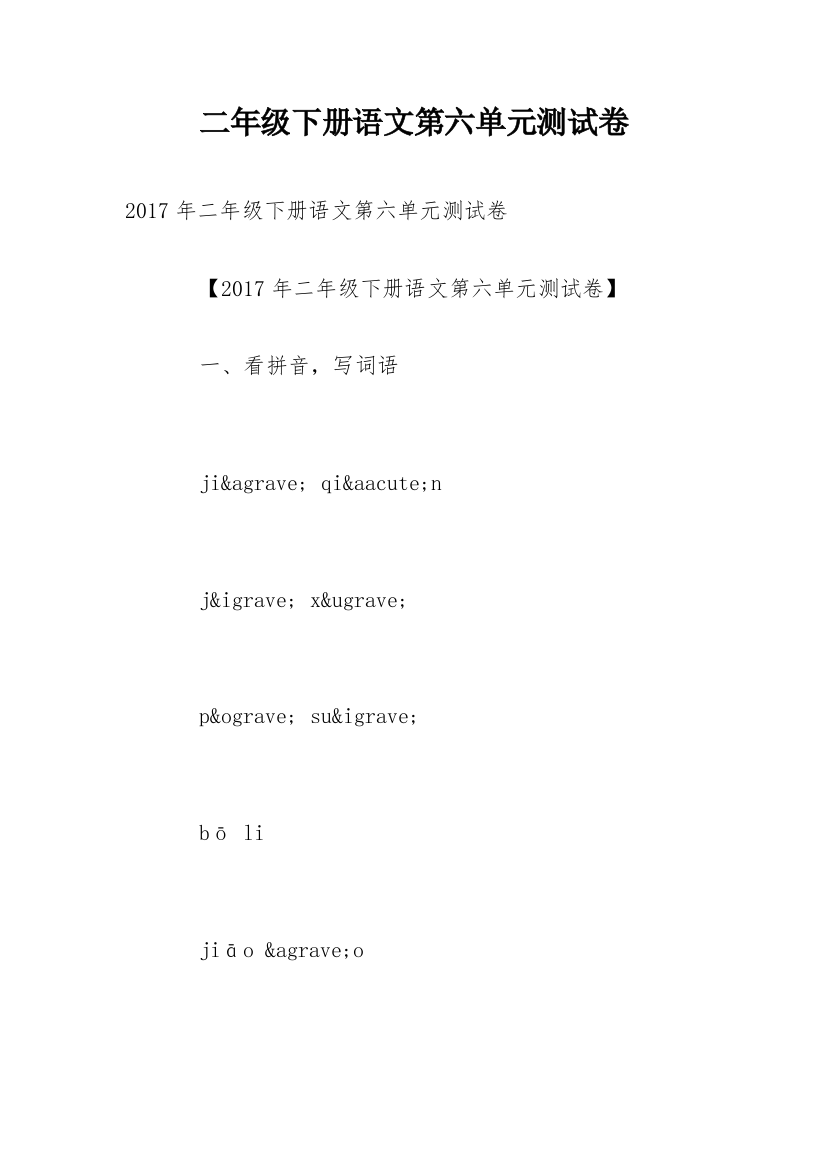 二年级下册语文第六单元测试卷

2017 年二年级下册语文第六单元测试卷

【2017 年二年级下册语文第六单元测试卷】

一、看拼音，写词语

ji&agrave; qi&aacute;n

j&igrave; x&ugrave;

p&ograve; su&igrave;

bō li

jiāo &agrave;o